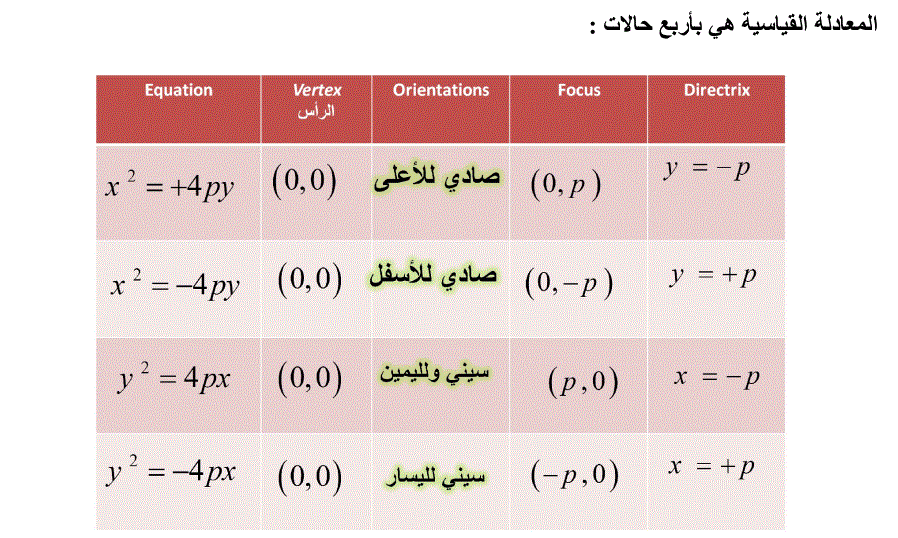 المعادلة القياسية هي بأربع حالات :

| Equation | Vertex الرأس | Orientations | Focus | Directrix |
|---|---|---|---|---|
| $x^2 = +4py$ | $(0,0)$ | صادي للأعلى | $(0,p)$ | $y = -p$ |
| $x^2 = -4py$ | $(0,0)$ | صادي للأسفل | $(0,-p)$ | $y = +p$ |
| $y^2 = 4px$ | $(0,0)$ | سيني ولليمين | $(p,0)$ | $x = -p$ |
| $y^2 = -4px$ | $(0,0)$ | سيني لليسار | $(-p,0)$ | $x = +p$ |